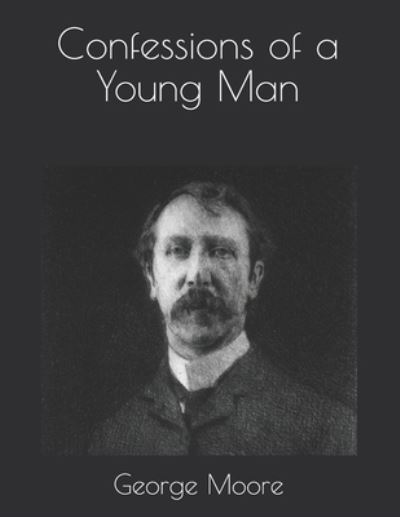 Confessions of a Young Man

George Moore